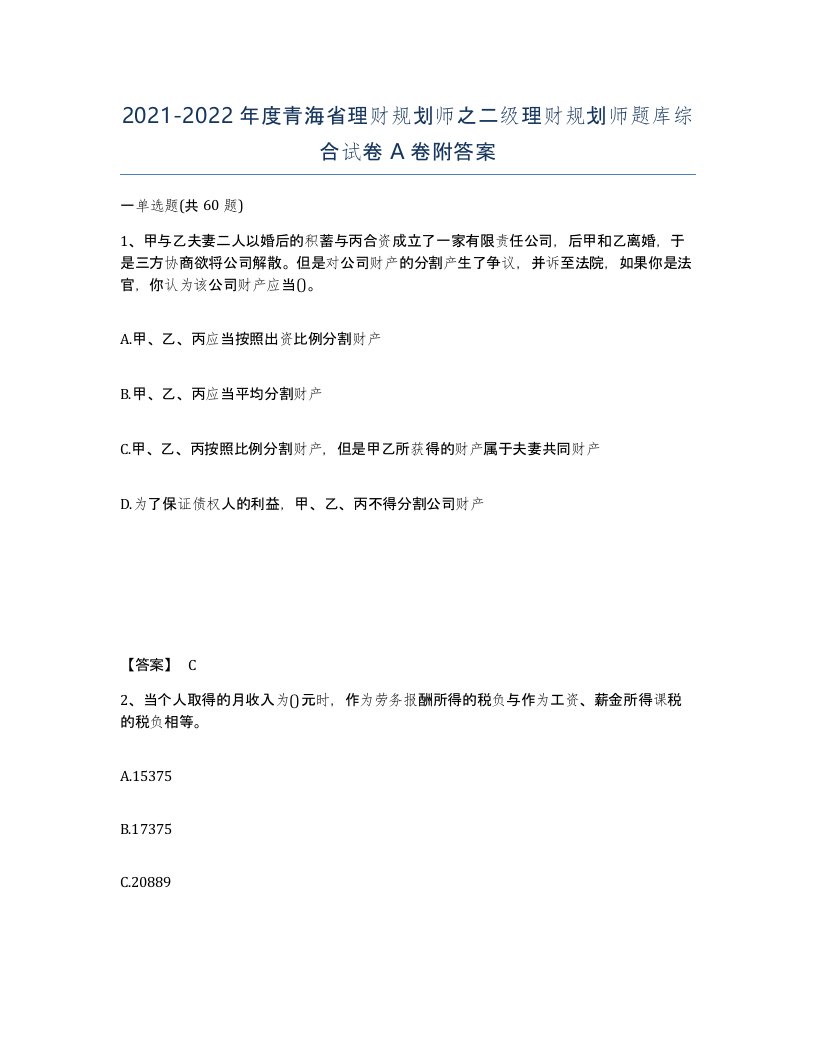 2021-2022年度青海省理财规划师之二级理财规划师题库综合试卷A卷附答案

一单选题(共60题)

1、甲与乙夫妻二人以婚后的积蓄与丙合资成立了一家有限责任公司，后甲和乙离婚，于是三方协商欲将公司解散。但是对公司财产的分割产生了争议，并诉至法院，如果你是法官，你认为该公司财产应当()。

A.甲、乙、丙应当按照出资比例分割财产

B.甲、乙、丙应当平均分割财产

C.甲、乙、丙按照比例分割财产，但是甲乙所获得的财产属于夫妻共同财产

D.为了保证债权人的利益，甲、乙、丙不得分割公司财产

【答案】 C

2、当个人取得的月收入为()元时，作为劳务报酬所得的税负与作为工资、薪金所得课税的税负相等。

A.15375

B.17375

C.20889